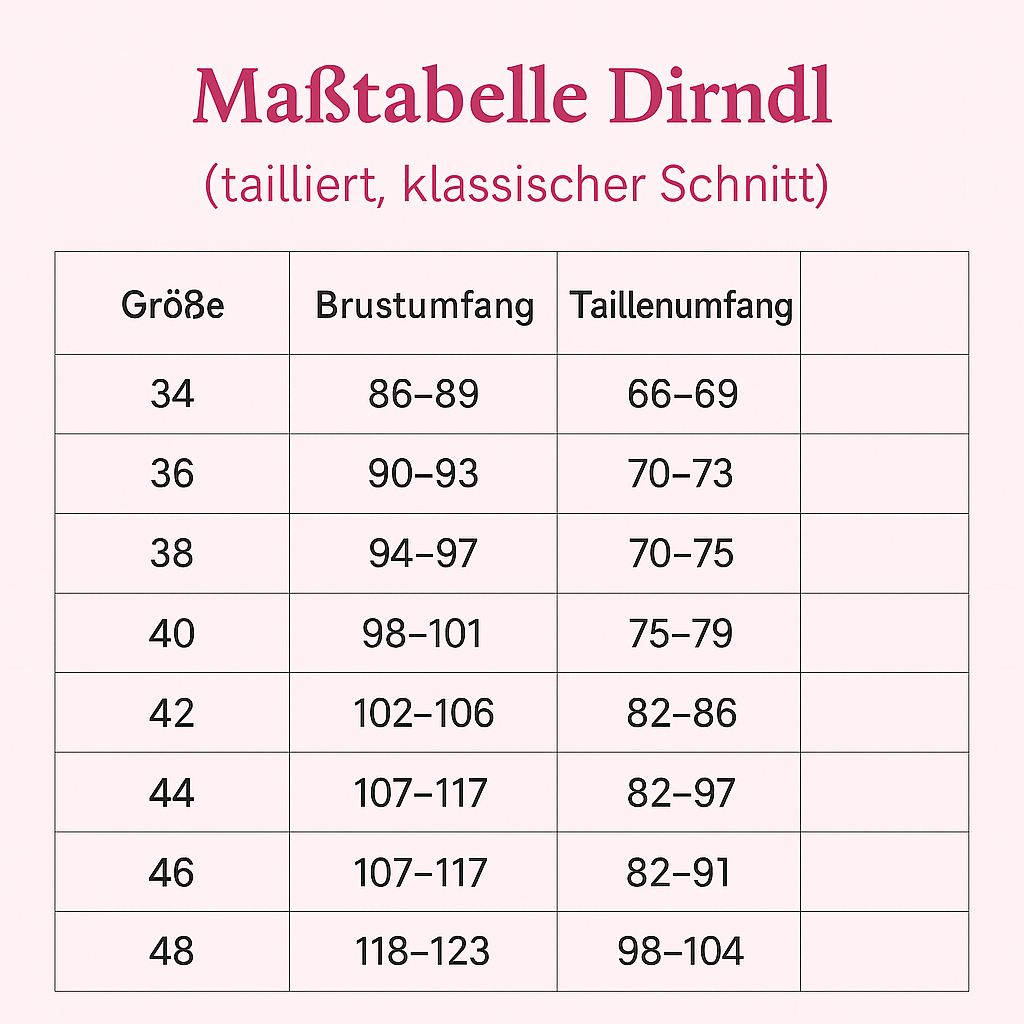 Maßtabelle Dirndl

(tailliert, klassischer Schnitt)

| Größe | Brustumfang | Taillenumfang | |
|---|---|---|---|
| 34 | 86–89 | 66–69 | |
| 36 | 90–93 | 70–73 | |
| 38 | 94–97 | 70–75 | |
| 40 | 98–101 | 75–79 | |
| 42 | 102–106 | 82–86 | |
| 44 | 107–117 | 82–97 | |
| 46 | 107–117 | 82–91 | |
| 48 | 118–123 | 98–104 | |